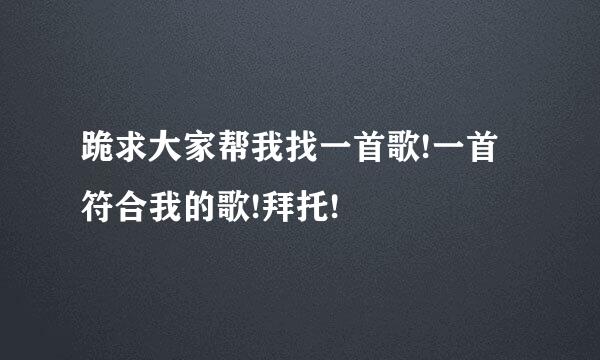 跪求大家帮我找一首歌!一首符合我的歌!拜托!